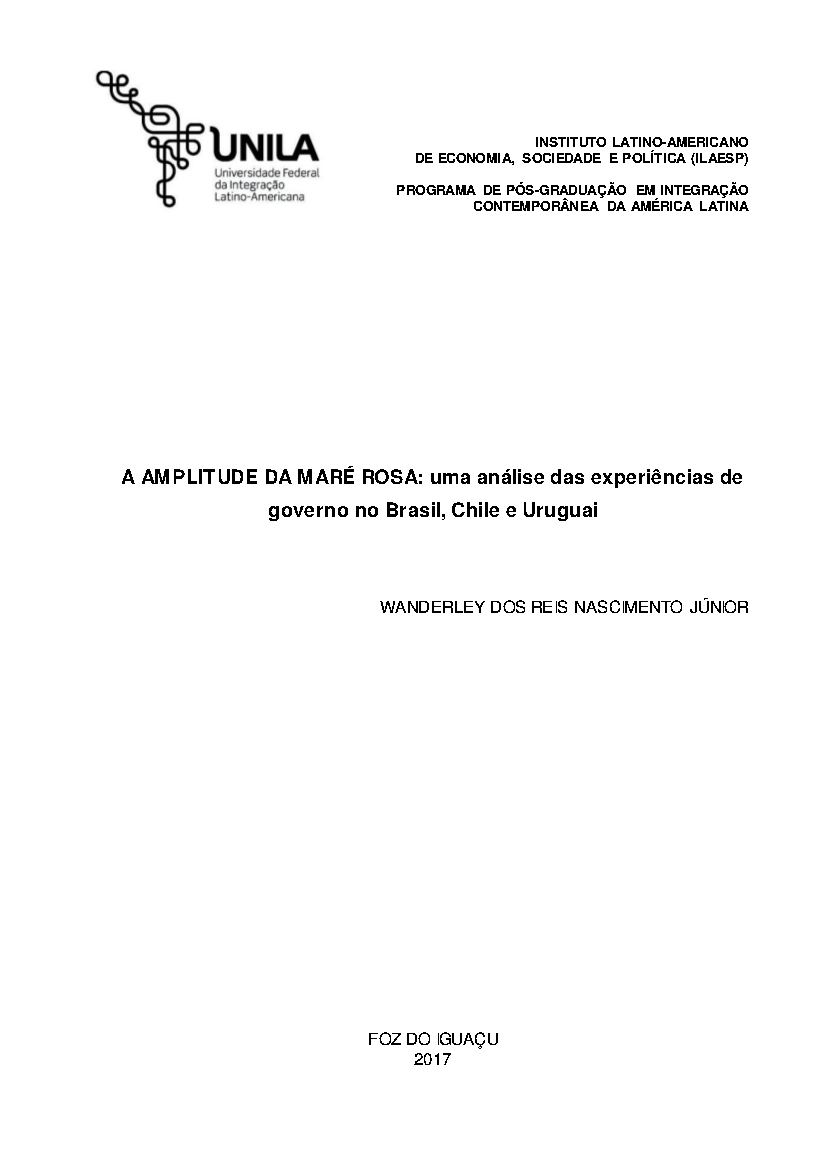 UNILA
Universidade Federal da Integração Latino-Americana

INSTITUTO LATINO-AMERICANO
DE ECONOMIA, SOCIEDADE E POLÍTICA (ILAESP)

PROGRAMA DE PÓS-GRADUAÇÃO EM INTEGRAÇÃO CONTEMPORÂNEA DA AMÉRICA LATINA

A AMPLITUDE DA MARÉ ROSA: uma análise das experiências de governo no Brasil, Chile e Uruguai

WANDERLEY DOS REIS NASCIMENTO JÚNIOR

FOZ DO IGUAÇU
2017